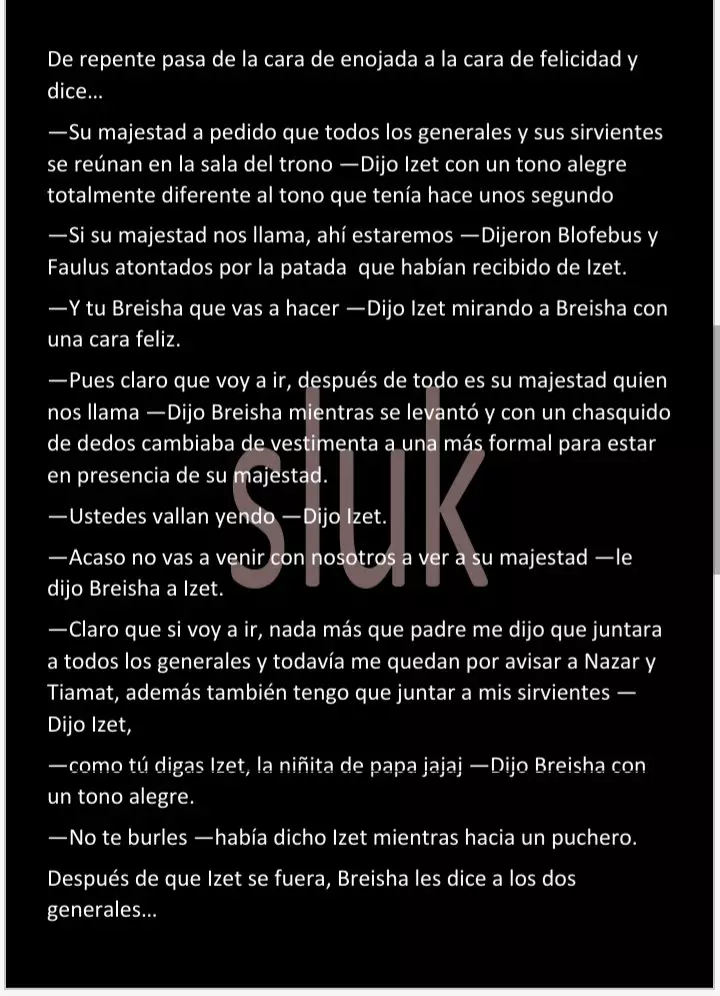 De repente pasa de la cara de enojada a la cara de felicidad y dice…

—Su majestad a pedido que todos los generales y sus sirvientes se reúnan en la sala del trono —Dijo Izet con un tono alegre totalmente diferente al tono que tenía hace unos segundo

—Si su majestad nos llama, ahí estaremos —Dijeron Blofebus y Faulus atontados por la patada que habían recibido de Izet.

—Y tu Breisha que vas a hacer —Dijo Izet mirando a Breisha con una cara feliz.

—Pues claro que voy a ir, después de todo es su majestad quien nos llama —Dijo Breisha mientras se levantó y con un chasquido de dedos cambiaba de vestimenta a una más formal para estar en presencia de su majestad.

—Ustedes vallan yendo —Dijo Izet.

—Acaso no vas a venir con nosotros a ver a su majestad —le dijo Breisha a Izet.

—Claro que si voy a ir, nada más que padre me dijo que juntara a todos los generales y todavía me quedan por avisar a Nazar y Tiamat, además también tengo que juntar a mis sirvientes —Dijo Izet,

—como tú digas Izet, la niñita de papa jajaj —Dijo Breisha con un tono alegre.

—No te burles —había dicho Izet mientras hacia un puchero.

Después de que Izet se fuera, Breisha les dice a los dos generales…

sluk